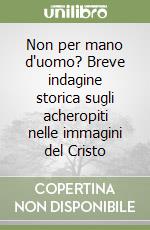 unilibro

Non per mano d'uomo? Breve indagine storica sugli acheropiti nelle immagini del Cristo

COPERTINA NON DISPONIBILE